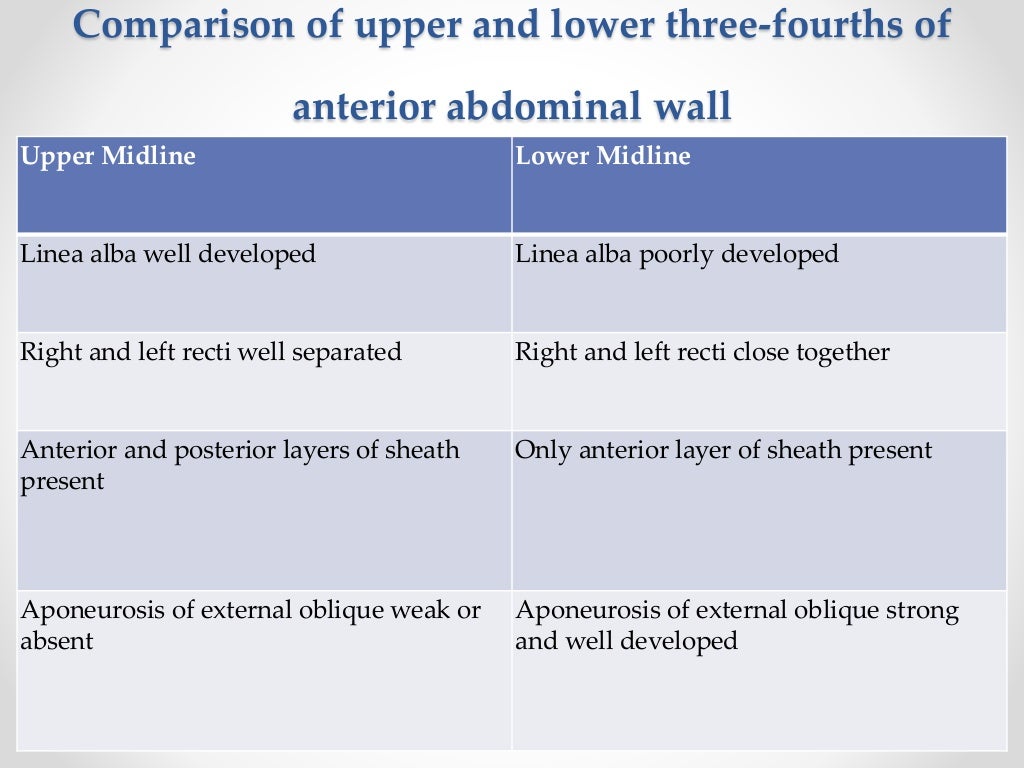 Comparison of upper and lower three-fourths of anterior abdominal wall

| Upper Midline | Lower Midline |
|---|---|
| Linea alba well developed | Linea alba poorly developed |
| Right and left recti well separated | Right and left recti close together |
| Anterior and posterior layers of sheath present | Only anterior layer of sheath present |
| Aponeurosis of external oblique weak or absent | Aponeurosis of external oblique strong and well developed |